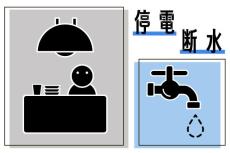 停電
断水